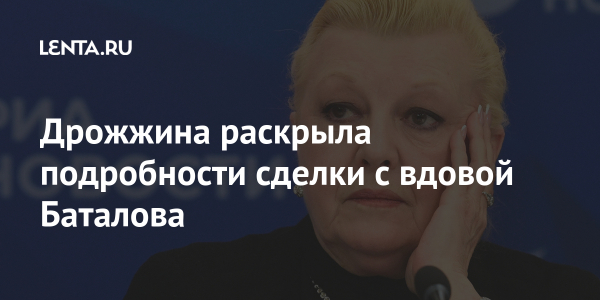 LENTA.RU

Дрожжина раскрыла подробности сделки с вдовой Баталова